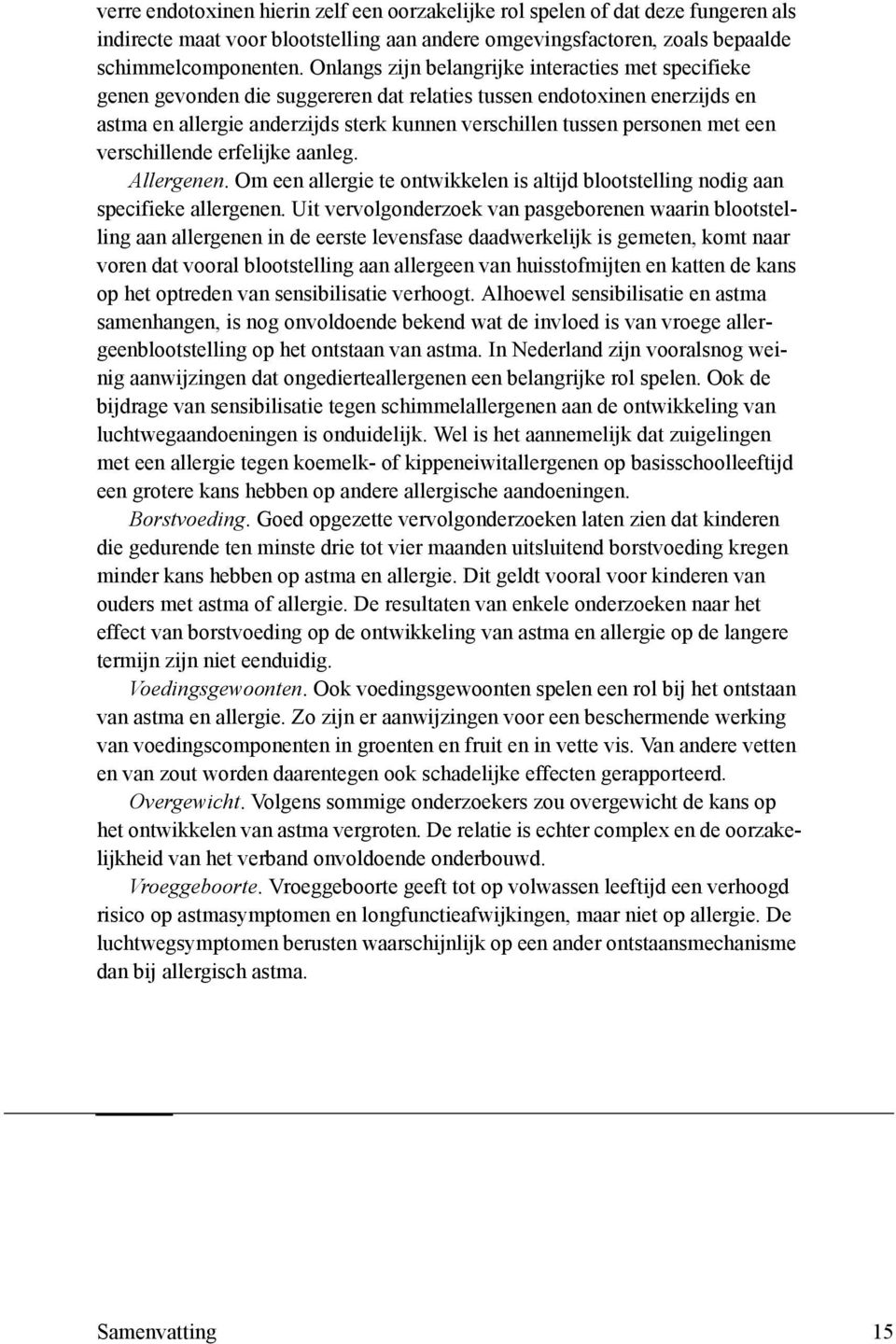 verre endotoxinen hierin zelf een oorzakelijke rol spelen of dat deze fungeren als indirecte maat voor blootstelling aan andere omgevingsfactoren, zoals bepaalde schimmelcomponenten. Onlangs zijn belangrijke interacties met specifieke genen gevonden die suggereren dat relaties tussen endotoxinen enerzijds en astma en allergie anderzijds sterk kunnen verschillen tussen personen met een verschillende erfelijke aanleg.

Allergenen. Om een allergie te ontwikkelen is altijd blootstelling nodig aan specifieke allergenen. Uit vervolgonderzoek van pasgeborenen waarin blootstelling aan allergenen in de eerste levensfase daadwerkelijk is gemeten, komt naar voren dat vooral blootstelling aan allergeen van huisstofmijten en katten de kans op het optreden van sensibilisatie verhoogt. Alhoewel sensibilisatie en astma samenhangen, is nog onvoldoende bekend wat de invloed is van vroege allergeenblootstelling op het ontstaan van astma. In Nederland zijn vooralsnog weinig aanwijzingen dat ongedierteallergenen een belangrijke rol spelen. Ook de bijdrage van sensibilisatie tegen schimmelallergenen aan de ontwikkeling van luchtwegaandoeningen is onduidelijk. Wel is het aannemelijk dat zuigelingen met een allergie tegen koemelk- of kippeneiwitallergenen op basisschoolleeftijd een grotere kans hebben op andere allergische aandoeningen.

Borstvoeding. Goed opgezette vervolgonderzoeken laten zien dat kinderen die gedurende ten minste drie tot vier maanden uitsluitend borstvoeding kregen minder kans hebben op astma en allergie. Dit geldt vooral voor kinderen van ouders met astma of allergie. De resultaten van enkele onderzoeken naar het effect van borstvoeding op de ontwikkeling van astma en allergie op de langere termijn zijn niet eenduidig.

Voedingsgewoonten. Ook voedingsgewoonten spelen een rol bij het ontstaan van astma en allergie. Zo zijn er aanwijzingen voor een beschermende werking van voedingscomponenten in groenten en fruit en in vette vis. Van andere vetten en van zout worden daarentegen ook schadelijke effecten gerapporteerd.

Overgewicht. Volgens sommige onderzoekers zou overgewicht de kans op het ontwikkelen van astma vergroten. De relatie is echter complex en de oorzakelijkheid van het verband onvoldoende onderbouwd.

Vroeggeboorte. Vroeggeboorte geeft tot op volwassen leeftijd een verhoogd risico op astmasymptomen en longfunctieafwijkingen, maar niet op allergie. De luchtwegsymptomen berusten waarschijnlijk op een ander ontstaansmechanisme dan bij allergisch astma.

Samenvatting 15